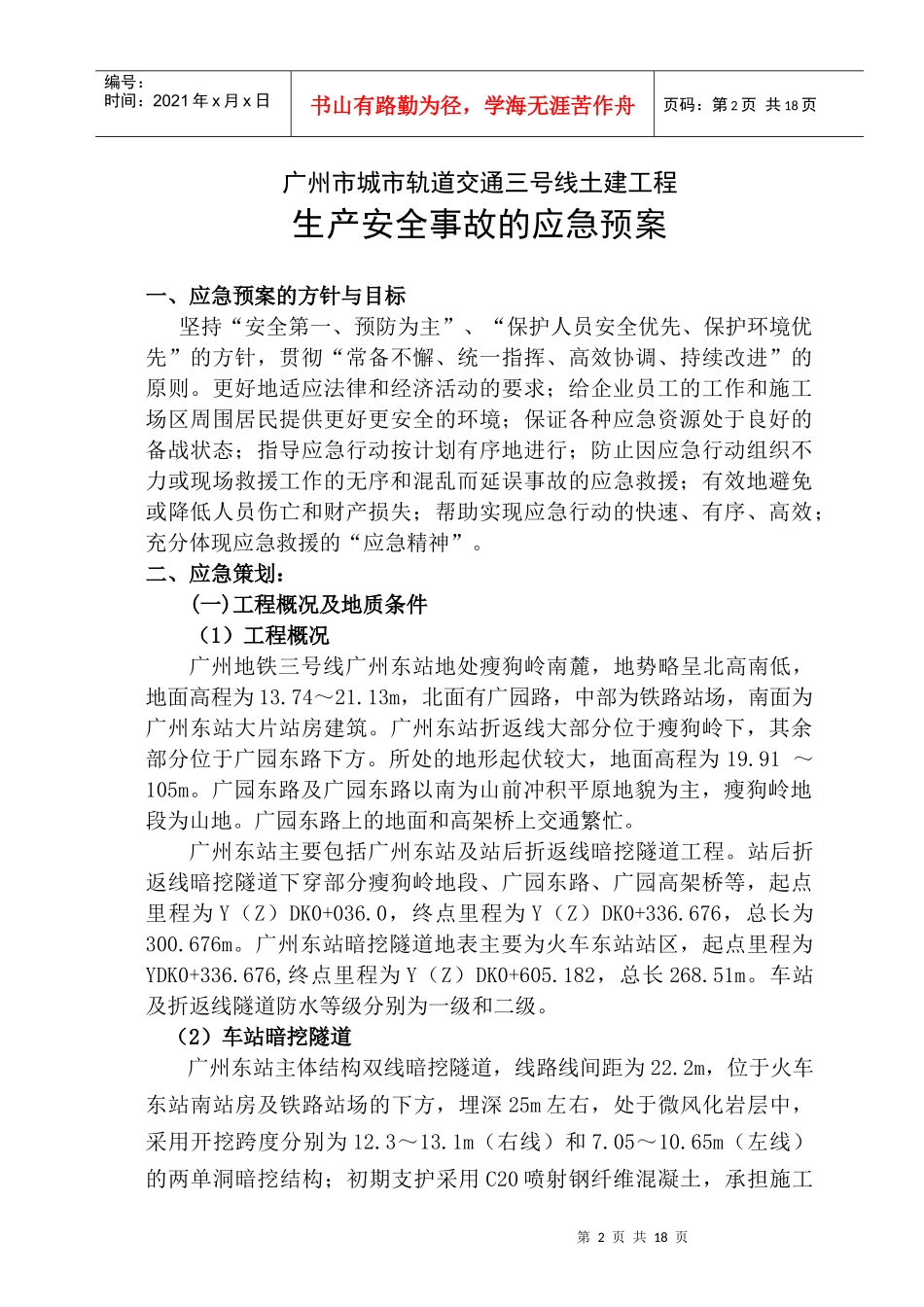 编号：
时间：2021年x月x日

书山有路勤为径，学海无涯苦作舟

页码：第2页 共18页

广州市城市轨道交通三号线土建工程
生产安全事故的应急预案

一、应急预案的方针与目标

坚持“安全第一、预防为主”、“保护人员安全优先、保护环境优先”的方针，贯彻“常备不懈、统一指挥、高效协调、持续改进”的原则。更好地适应法律和经济活动的要求；给企业员工的工作和施工场区周围居民提供更好更安全的环境；保证各种应急资源处于良好的备战状态；指导应急行动按计划有序地进行；防止因应急行动组织不力或现场救援工作的无序和混乱而延误事故的应急救援；有效地避免或降低人员伤亡和财产损失；帮助实现应急行动的快速、有序、高效；充分体现应急救援的“应急精神”。

二、应急策划：

(一)工程概况及地质条件

（1）工程概况

广州地铁三号线广州东站地处瘦狗岭南麓，地势略呈北高南低，地面高程为13.74～21.13m，北面有广园路，中部为铁路站场，南面为广州东站大片站房建筑。广州东站折返线大部分位于瘦狗岭下，其余部分位于广园东路下方。所处的地形起伏较大，地面高程为19.91 ～105m。广园东路及广园东路以南为山前冲积平原地貌为主，瘦狗岭地段为山地。广园东路上的地面和高架桥上交通繁忙。

广州东站主要包括广州东站及站后折返线暗挖隧道工程。站后折返线暗挖隧道下穿部分瘦狗岭地段、广园东路、广园高架桥等，起点里程为Y（Z）DK0+036.0，终点里程为Y（Z）DK0+336.676，总长为300.676m。广州东站暗挖隧道地表主要为火车东站站区，起点里程为YDK0+336.676,终点里程为Y（Z）DK0+605.182，总长268.51m。车站及折返线隧道防水等级分别为一级和二级。

（2）车站暗挖隧道

广州东站主体结构双线暗挖隧道，线路线间距为22.2m，位于火车东站南站房及铁路站场的下方，埋深25m左右，处于微风化岩层中，采用开挖跨度分别为12.3～13.1m（右线）和7.05～10.65m（左线）的两单洞暗挖结构；初期支护采用C20喷射钢纤维混凝土，承担施工

第 2 页 共 18 页